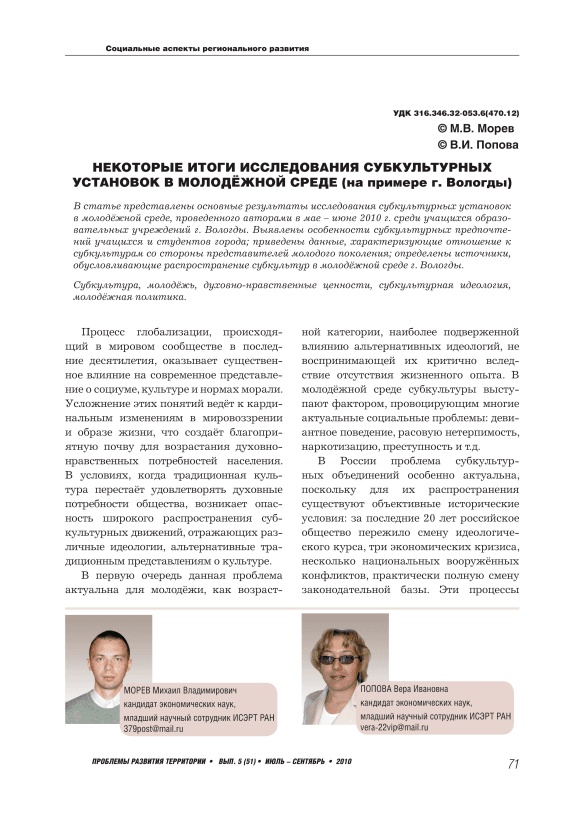 Социальные аспекты регионального развития

УДК 316.346.32-053.6(470.12)
© М.В. Морев
© В.И. Попова

НЕКОТОРЫЕ ИТОГИ ИССЛЕДОВАНИЯ СУБКУЛЬТУРНЫХ УСТАНОВОК В МОЛОДЁЖНОЙ СРЕДЕ (на примере г. Вологды)

В статье представлены основные результаты исследования субкультурных установок в молодёжной среде, проведенного авторами в мае – июне 2010 г. среди учащихся образовательных учреждений г. Вологды. Выявлены особенности субкультурных предпочтений учащихся и студентов города; приведены данные, характеризующие отношение к субкультурам со стороны представителей молодого поколения; определены источники, обусловливающие распространение субкультур в молодёжной среде г. Вологды.

Субкультура, молодёжь, духовно-нравственные ценности, субкультурная идеология, молодёжная политика.

Процесс глобализации, происходящий в мировом сообществе в последние десятилетия, оказывает существенное влияние на современное представление о социуме, культуре и нормах морали. Усложнение этих понятий ведёт к кардинальным изменениям в мировоззрении и образе жизни, что создаёт благоприятную почву для возрастания духовно-нравственных потребностей населения. В условиях, когда традиционная культура перестаёт удовлетворять духовные потребности общества, возникает опасность широкого распространения субкультурных движений, отражающих различные идеологии, альтернативные традиционным представлениям о культуре.

В первую очередь данная проблема актуальна для молодёжи, как возрастной категории, наиболее подверженной влиянию альтернативных идеологий, не воспринимающей их критично вследствие отсутствия жизненного опыта. В молодёжной среде субкультуры выступают фактором, провоцирующим многие актуальные социальные проблемы: девиантное поведение, расовую нетерпимость, наркотизацию, преступность и т.д.

В России проблема субкультурных объединений особенно актуальна, поскольку для их распространения существуют объективные исторические условия: за последние 20 лет российское общество пережило смену идеологического курса, три экономических кризиса, несколько национальных вооружённых конфликтов, практически полную смену законодательной базы. Эти процессы

МОРЕВ Михаил Владимирович
кандидат экономических наук,
младший научный сотрудник ИСЭРТ РАН
379post@mail.ru

ПОПОВА Вера Ивановна
кандидат экономических наук,
младший научный сотрудник ИСЭРТ РАН
vera-22vip@mail.ru

ПРОБЛЕМЫ РАЗВИТИЯ ТЕРРИТОРИИ • ВЫП. 5 (51) • ИЮЛЬ – СЕНТЯБРЬ • 2010

71